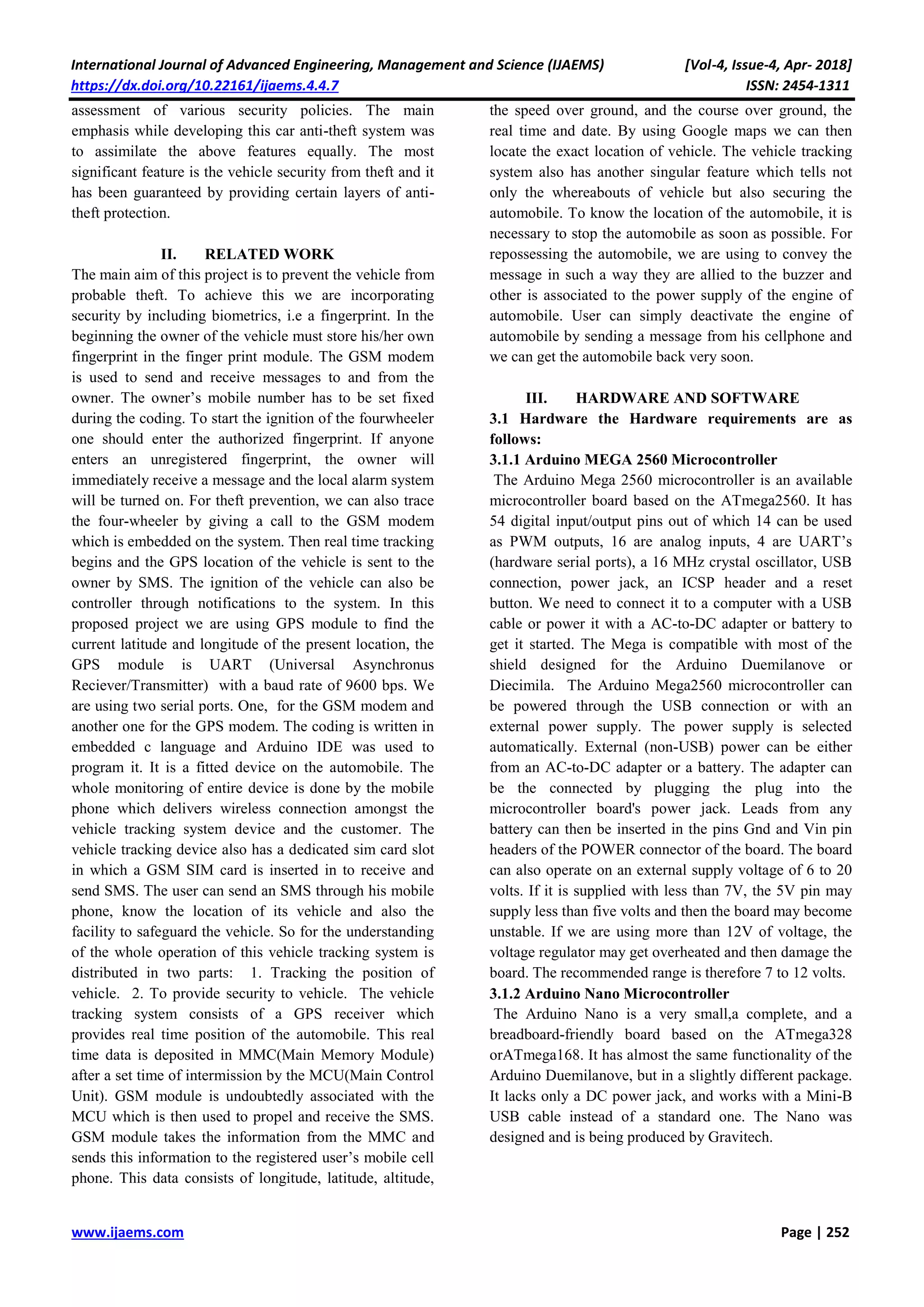 International Journal of Advanced Engineering, Management and Science (IJAEMS) [Vol-4, Issue-4, Apr- 2018]
https://dx.doi.org/10.22161/ijaems.4.4.7 ISSN: 2454-1311

assessment of various security policies. The main emphasis while developing this car anti-theft system was to assimilate the above features equally. The most significant feature is the vehicle security from theft and it has been guaranteed by providing certain layers of anti-theft protection.

II. RELATED WORK

The main aim of this project is to prevent the vehicle from probable theft. To achieve this we are incorporating security by including biometrics, i.e a fingerprint. In the beginning the owner of the vehicle must store his/her own fingerprint in the finger print module. The GSM modem is used to send and receive messages to and from the owner. The owner's mobile number has to be set fixed during the coding. To start the ignition of the fourwheeler one should enter the authorized fingerprint. If anyone enters an unregistered fingerprint, the owner will immediately receive a message and the local alarm system will be turned on. For theft prevention, we can also trace the four-wheeler by giving a call to the GSM modem which is embedded on the system. Then real time tracking begins and the GPS location of the vehicle is sent to the owner by SMS. The ignition of the vehicle can also be controller through notifications to the system. In this proposed project we are using GPS module to find the current latitude and longitude of the present location, the GPS module is UART (Universal Asynchronus Reciever/Transmitter) with a baud rate of 9600 bps. We are using two serial ports. One, for the GSM modem and another one for the GPS modem. The coding is written in embedded c language and Arduino IDE was used to program it. It is a fitted device on the automobile. The whole monitoring of entire device is done by the mobile phone which delivers wireless connection amongst the vehicle tracking system device and the customer. The vehicle tracking device also has a dedicated sim card slot in which a GSM SIM card is inserted in to receive and send SMS. The user can send an SMS through his mobile phone, know the location of its vehicle and also the facility to safeguard the vehicle. So for the understanding of the whole operation of this vehicle tracking system is distributed in two parts: 1. Tracking the position of vehicle. 2. To provide security to vehicle. The vehicle tracking system consists of a GPS receiver which provides real time position of the automobile. This real time data is deposited in MMC(Main Memory Module) after a set time of intermission by the MCU(Main Control Unit). GSM module is undoubtedly associated with the MCU which is then used to propel and receive the SMS. GSM module takes the information from the MMC and sends this information to the registered user's mobile cell phone. This data consists of longitude, latitude, altitude, the speed over ground, and the course over ground, the real time and date. By using Google maps we can then locate the exact location of vehicle. The vehicle tracking system also has another singular feature which tells not only the whereabouts of vehicle but also securing the automobile. To know the location of the automobile, it is necessary to stop the automobile as soon as possible. For repossessing the automobile, we are using to convey the message in such a way they are allied to the buzzer and other is associated to the power supply of the engine of automobile. User can simply deactivate the engine of automobile by sending a message from his cellphone and we can get the automobile back very soon.

III. HARDWARE AND SOFTWARE

3.1 Hardware the Hardware requirements are as follows:

3.1.1 Arduino MEGA 2560 Microcontroller

The Arduino Mega 2560 microcontroller is an available microcontroller board based on the ATmega2560. It has 54 digital input/output pins out of which 14 can be used as PWM outputs, 16 are analog inputs, 4 are UART's (hardware serial ports), a 16 MHz crystal oscillator, USB connection, power jack, an ICSP header and a reset button. We need to connect it to a computer with a USB cable or power it with a AC-to-DC adapter or battery to get it started. The Mega is compatible with most of the shield designed for the Arduino Duemilanove or Diecimila. The Arduino Mega2560 microcontroller can be powered through the USB connection or with an external power supply. The power supply is selected automatically. External (non-USB) power can be either from an AC-to-DC adapter or a battery. The adapter can be the connected by plugging the plug into the microcontroller board's power jack. Leads from any battery can then be inserted in the pins Gnd and Vin pin headers of the POWER connector of the board. The board can also operate on an external supply voltage of 6 to 20 volts. If it is supplied with less than 7V, the 5V pin may supply less than five volts and then the board may become unstable. If we are using more than 12V of voltage, the voltage regulator may get overheated and then damage the board. The recommended range is therefore 7 to 12 volts.

3.1.2 Arduino Nano Microcontroller

The Arduino Nano is a very small,a complete, and a breadboard-friendly board based on the ATmega328 orATmega168. It has almost the same functionality of the Arduino Duemilanove, but in a slightly different package. It lacks only a DC power jack, and works with a Mini-B USB cable instead of a standard one. The Nano was designed and is being produced by Gravitech.

www.ijaems.com Page | 252